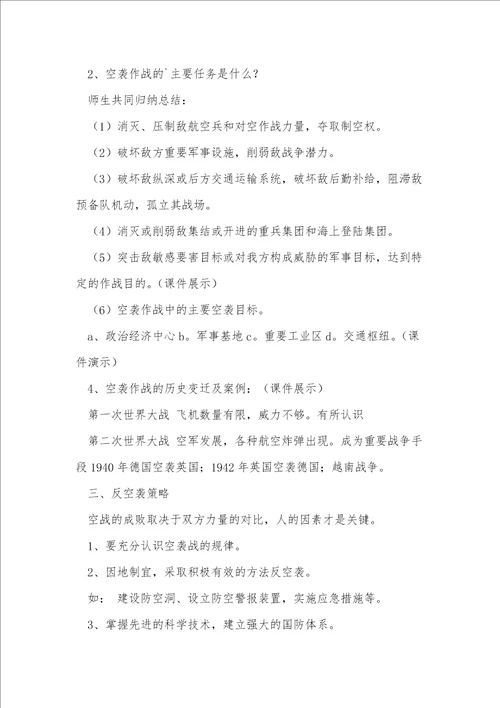 2、空袭作战的`主要任务是什么？

师生共同归纳总结：

（1）消灭、压制敌航空兵和对空作战力量，夺取制空权。

（2）破坏敌方重要军事设施，削弱敌战争潜力。

（3）破坏敌纵深或后方交通运输系统，破坏敌后勤补给，阻滞敌预备队机动，孤立其战场。

（4）消灭或削弱敌集结或开进的重兵集团和海上登陆集团。

（5）突击敌敏感要害目标或对我方构成威胁的军事目标，达到特定的作战目的。（课件展示）

（6）空袭作战中的主要空袭目标。

a、政治经济中心 b。军事基地 c。重要工业区 d。交通枢纽。（课件演示）

4、空袭作战的历史变迁及案例：（课件展示）

第一次世界大战 飞机数量有限，威力不够。有所认识

第二次世界大战 空军发展，各种航空炸弹出现。成为重要战争手段 1940 年德国空袭英国；1942 年英国空袭德国；越南战争。

三、反空袭策略

空战的成败取决于双方力量的对比，人的因素才是关键。

1、要充分认识空袭战的规律。

2、因地制宜，采取积极有效的方法反空袭。

如： 建设防空洞、设立防空警报装置，实施应急措施等。

3、掌握先进的科学技术，建立强大的国防体系。